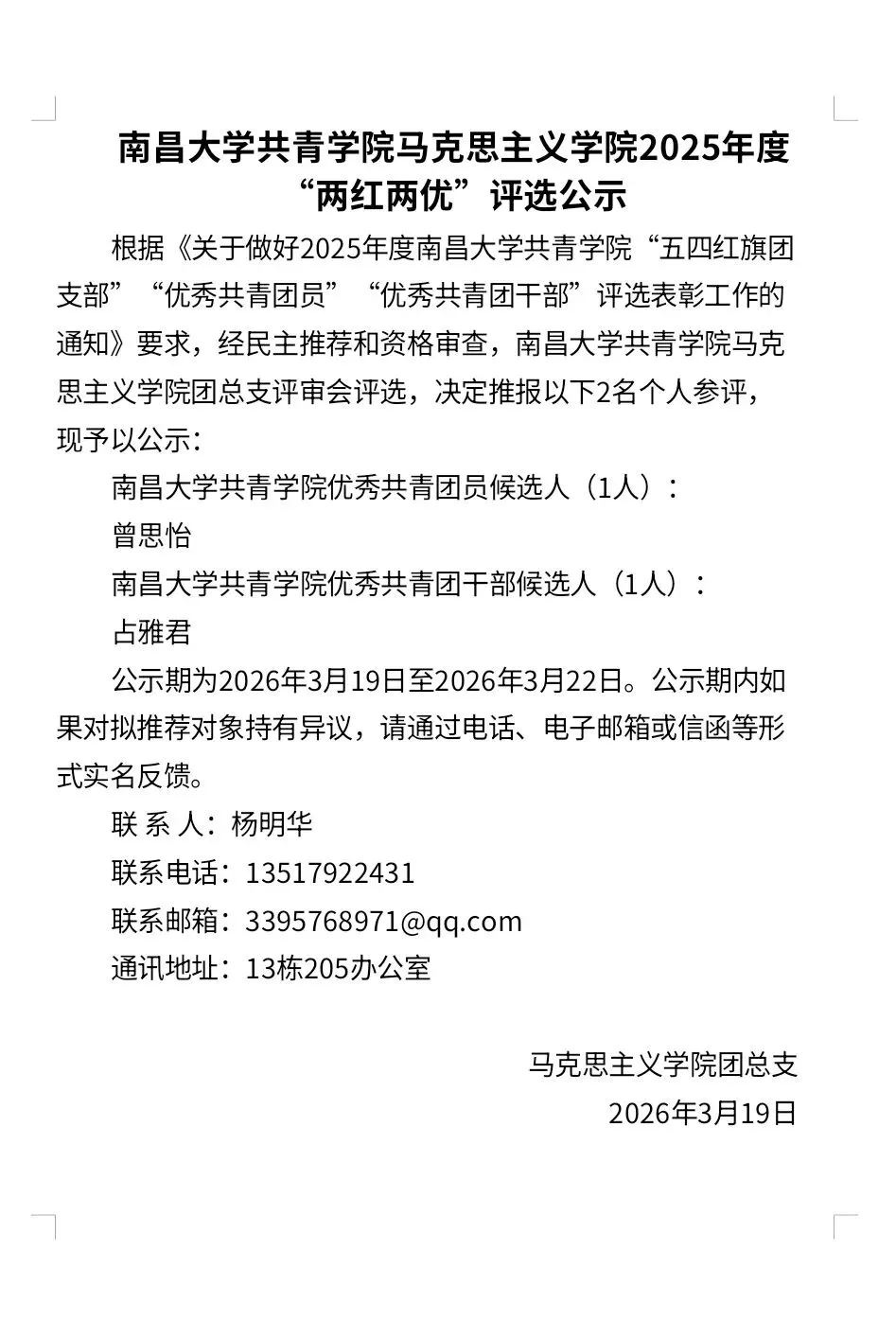 南昌大学共青学院马克思主义学院2025年度“两红两优”评选公示

根据《关于做好2025年度南昌大学共青学院“五四红旗团支部”“优秀共青团员”“优秀共青团干部”评选表彰工作的通知》要求，经民主推荐和资格审查，南昌大学共青学院马克思主义学院团总支评审会评选，决定推报以下2名个人参评，现予以公示：

南昌大学共青学院优秀共青团员候选人（1人）：

曾思怡

南昌大学共青学院优秀共青团干部候选人（1人）：

占雅君

公示期为2026年3月19日至2026年3月22日。公示期内如果对拟推荐对象持有异议，请通过电话、电子邮箱或信函等形式实名反馈。

联 系 人：杨明华

联系电话：13517922431

联系邮箱：3395768971@qq.com

通讯地址：13栋205办公室

马克思主义学院团总支

2026年3月19日